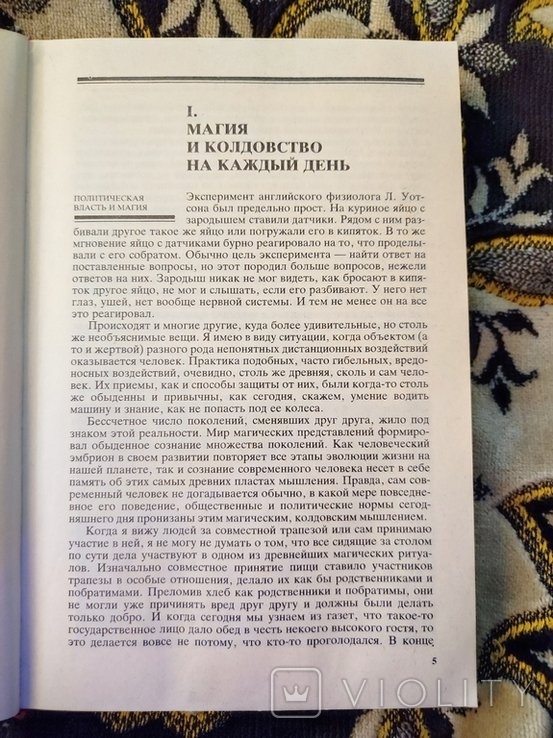 I.
МАГИЯ
И КОЛДОВСТВО
НА КАЖДЫЙ ДЕНЬ

ПОЛИТИЧЕСКАЯ ВЛАСТЬ И МАГИЯ

Эксперимент английского физиолога Л. Уотсона был предельно прост. На куриное яйцо с зародышем ставили датчики. Рядом с ним разбивали другое такое же яйцо или погружали его в кипяток. В то же мгновение яйцо с датчиками бурно реагировало на то, что проделывали с его собратом. Обычно цель эксперимента — найти ответ на поставленные вопросы, но этот породил больше вопросов, нежели ответов на них. Зародыш никак не мог видеть, как бросают в кипяток другое яйцо, не мог и слышать, если его разбивают. У него нет глаз, ушей, нет вообще нервной системы. И тем не менее он на все это реагировал.

Происходят и многие другие, куда более удивительные, но столь же необъяснимые вещи. Я имею в виду ситуации, когда объектом (а то и жертвой) разного рода непонятных дистанционных воздействий оказывается человек. Практика подобных, часто гибельных, вредоносных воздействий, очевидно, столь же древняя, сколь и сам человек. Их приемы, как и способы защиты от них, были когда-то столь же обыденны и привычны, как сегодня, скажем, умение водить машину и знание, как не попасть под ее колеса.

Бессчетное число поколений, сменявших друг друга, жило под знаком этой реальности. Мир магических представлений формировал обыденное сознание множества поколений. Как человеческий эмбрион в своем развитии повторяет все этапы эволюции жизни на нашей планете, так и сознание современного человека несет в себе память об этих самых древних пластах мышления. Правда, сам современный человек не догадывается обычно, в какой мере повседневное его поведение, общественные и политические нормы сегодняшнего дня пронизаны этим магическим, колдовским мышлением.

Когда я вижу людей за совместной трапезой или сам принимаю участие в ней, я не могу не думать о том, что все сидящие за столом по сути дела участвуют в одном из древнейших магических ритуалов. Изначально совместное принятие пищи ставило участников трапезы в особые отношения, делало их как бы родственниками и побратимами. Преломив хлеб как родственники и побратимы, они не могли уже причинять вред друг другу и должны были делать только добро. И когда сегодня мы узнаем из газет, что такое-то государственное лицо дало обед в честь некоего высокого гостя, то это делается вовсе не потому, что кто-то проголодался. В конце

5

VIOLITY